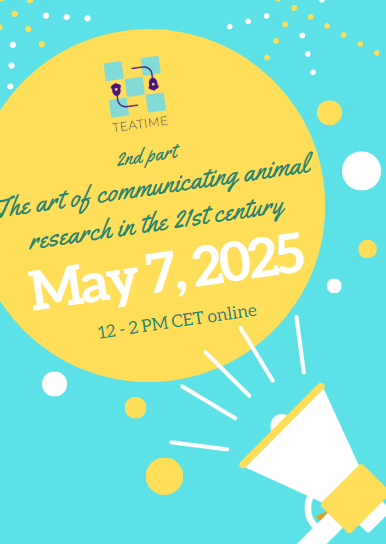 TEATIME

2nd part

The art of communicating animal research in the 21st century

May 7, 2025

12 - 2 PM CET online